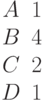 $A$ 1
$B$ 4
$C$ 2
$D$ 1